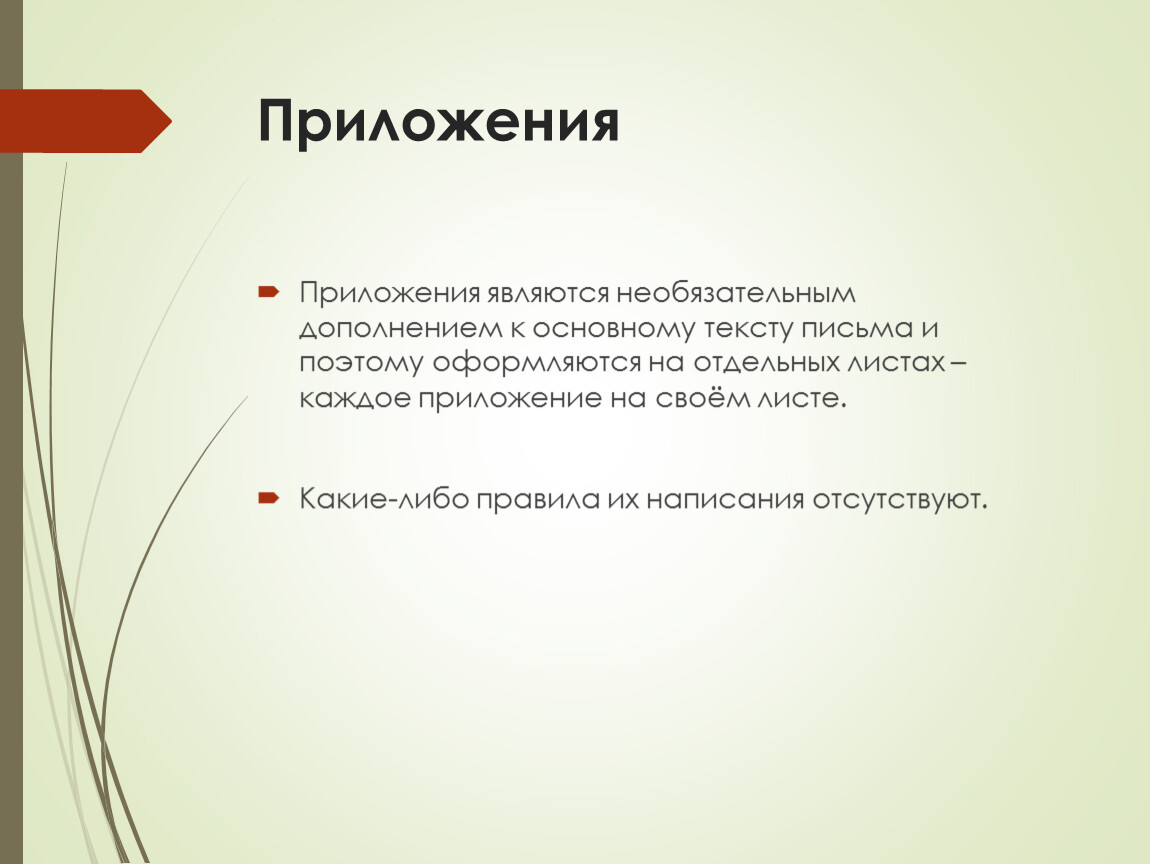 Приложения

Приложения являются необязательным дополнением к основному тексту письма и поэтому оформляются на отдельных листах – каждое приложение на своём листе.

Какие-либо правила их написания отсутствуют.